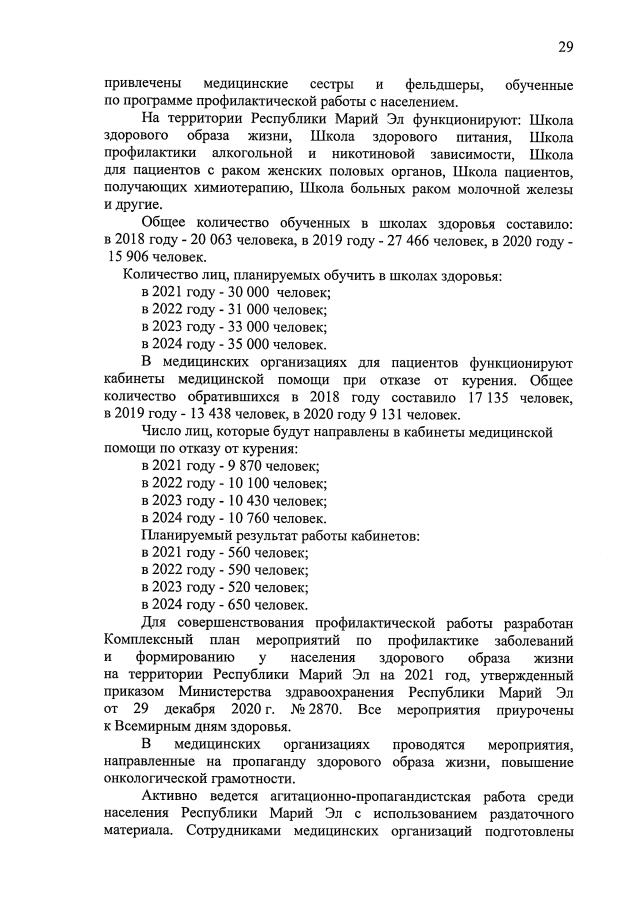 29

привлечены медицинские сестры и фельдшеры, обученные по программе профилактической работы с населением.

На территории Республики Марий Эл функционируют: Школа здорового образа жизни, Школа здорового питания, Школа профилактики алкогольной и никотиновой зависимости, Школа для пациентов с раком женских половых органов, Школа пациентов, получающих химиотерапию, Школа больных раком молочной железы и другие.

Общее количество обученных в школах здоровья составило: в 2018 году - 20 063 человека, в 2019 году - 27 466 человек, в 2020 году - 15 906 человек.

Количество лиц, планируемых обучить в школах здоровья:
в 2021 году - 30 000 человек;
в 2022 году - 31 000 человек;
в 2023 году - 33 000 человек;
в 2024 году - 35 000 человек.

В медицинских организациях для пациентов функционируют кабинеты медицинской помощи при отказе от курения. Общее количество обратившихся в 2018 году составило 17 135 человек, в 2019 году - 13 438 человек, в 2020 году 9 131 человек.

Число лиц, которые будут направлены в кабинеты медицинской помощи по отказу от курения:
в 2021 году - 9 870 человек;
в 2022 году - 10 100 человек;
в 2023 году - 10 430 человек;
в 2024 году - 10 760 человек.
Планируемый результат работы кабинетов:
в 2021 году - 560 человек;
в 2022 году - 590 человек;
в 2023 году - 520 человек;
в 2024 году - 650 человек.

Для совершенствования профилактической работы разработан Комплексный план мероприятий по профилактике заболеваний и формированию у населения здорового образа жизни на территории Республики Марий Эл на 2021 год, утвержденный приказом Министерства здравоохранения Республики Марий Эл от 29 декабря 2020 г. № 2870. Все мероприятия приурочены к Всемирным дням здоровья.

В медицинских организациях проводятся мероприятия, направленные на пропаганду здорового образа жизни, повышение онкологической грамотности.

Активно ведется агитационно-пропагандистская работа среди населения Республики Марий Эл с использованием раздаточного материала. Сотрудниками медицинских организаций подготовлены